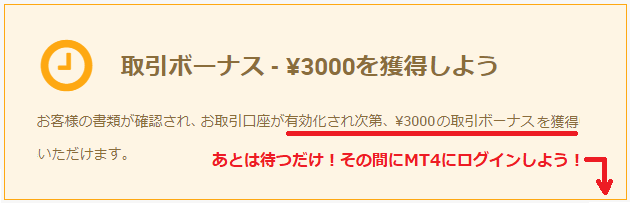 取引ボーナス - ¥3000を獲得しよう

お客様の書類が確認され、お取引口座が有効化され次第、¥3000の取引ボーナスを獲得いただけます。

あとは待つだけ！その間にMT4にログインしよう！